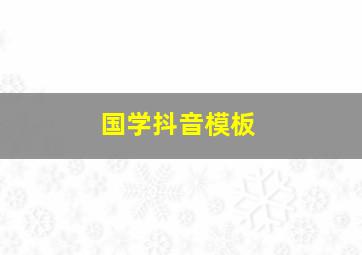 国学抖音模板